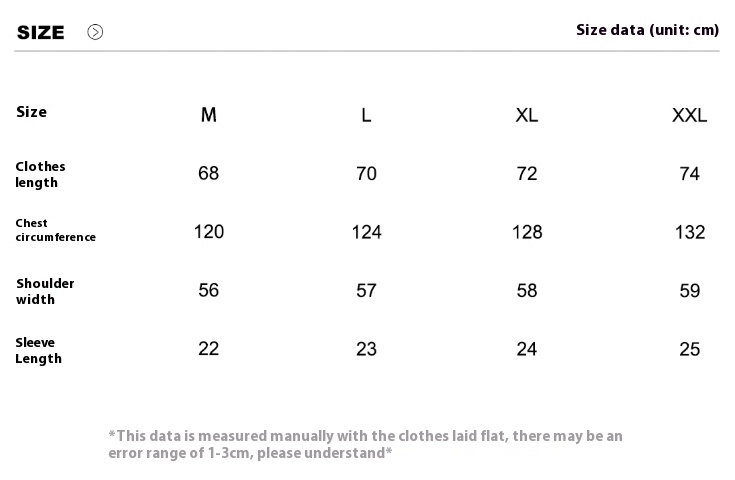 SIZE

Size data (unit: cm)

| Size | M | L | XL | XXL |
|---|---|---|---|---|
| Clothes length | 68 | 70 | 72 | 74 |
| Chest circumference | 120 | 124 | 128 | 132 |
| Shoulder width | 56 | 57 | 58 | 59 |
| Sleeve Length | 22 | 23 | 24 | 25 |

*This data is measured manually with the clothes laid flat, there may be an error range of 1-3cm, please understand*